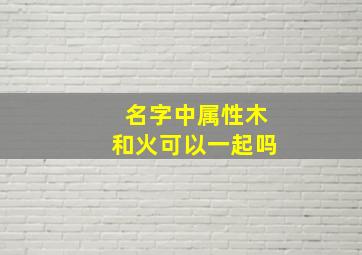 名字中属性木
和火可以一起吗